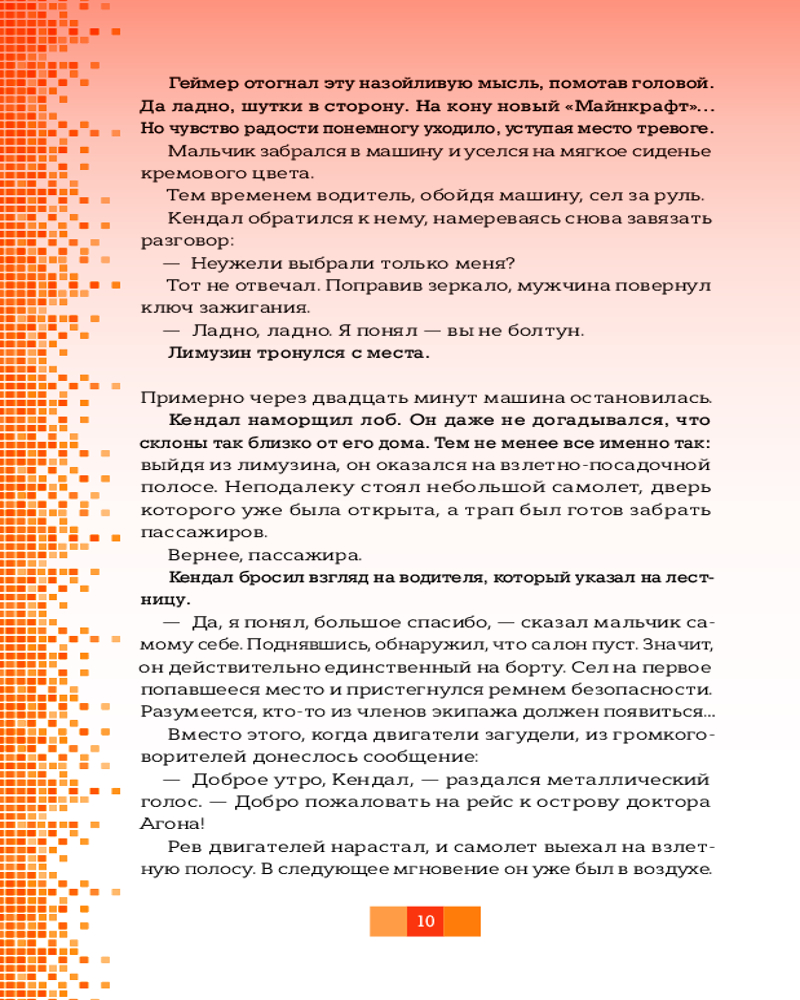 Геймер отогнал эту назойливую мысль, помотав головой. Да ладно, шутки в сторону. На кону новый «Майнкрафт»... Но чувство радости понемногу уходило, уступая место тревоге.

Мальчик забрался в машину и уселся на мягкое сиденье кремового цвета.

Тем временем водитель, обойдя машину, сел за руль.

Кендал обратился к нему, намереваясь снова завязать разговор:

— Неужели выбрали только меня?

Тот не отвечал. Поправив зеркало, мужчина повернул ключ зажигания.

— Ладно, ладно. Я понял — вы не болтун.

Лимузин тронулся с места.

Примерно через двадцать минут машина остановилась.

Кендал наморщил лоб. Он даже не догадывался, что склоны так близко от его дома. Тем не менее все именно так: выйдя из лимузина, он оказался на взлетно-посадочной полосе. Неподалеку стоял небольшой самолет, дверь которого уже была открыта, а трап был готов забрать пассажиров.

Вернее, пассажира.

Кендал бросил взгляд на водителя, который указал на лестницу.

— Да, я понял, большое спасибо, — сказал мальчик самому себе. Поднявшись, обнаружил, что салон пуст. Значит, он действительно единственный на борту. Сел на первое попавшееся место и пристегнулся ремнем безопасности. Разумеется, кто-то из членов экипажа должен появиться...

Вместо этого, когда двигатели загудели, из громкоговорителей донеслось сообщение:

— Доброе утро, Кендал, — раздался металлический голос. — Добро пожаловать на рейс к острову доктора Агона!

Рев двигателей нарастал, и самолет выехал на взлетную полосу. В следующее мгновение он уже был в воздухе.

10